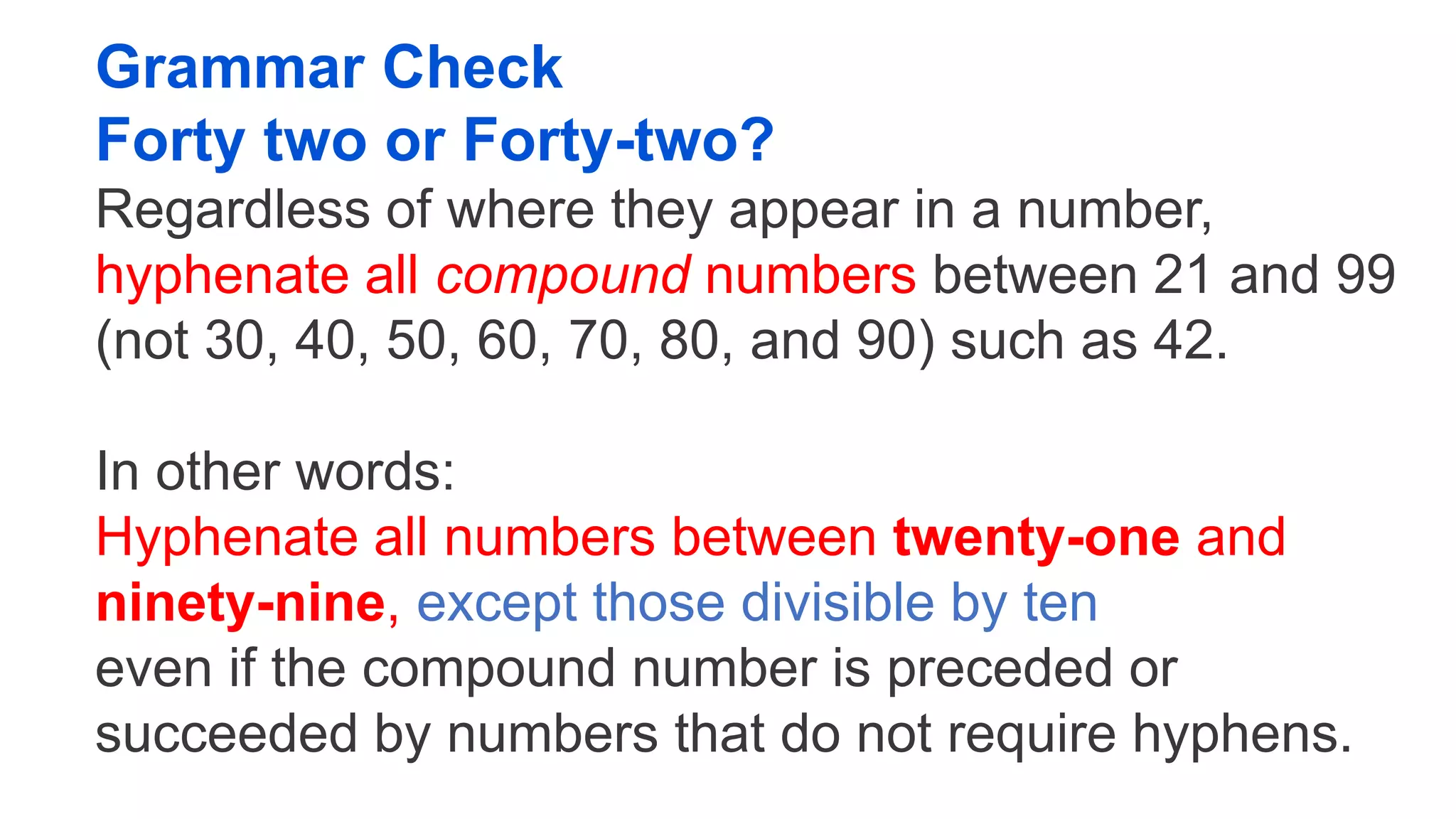 Grammar Check
Forty two or Forty-two?

Regardless of where they appear in a number, hyphenate all compound numbers between 21 and 99 (not 30, 40, 50, 60, 70, 80, and 90) such as 42.

In other words:
Hyphenate all numbers between twenty-one and ninety-nine, except those divisible by ten even if the compound number is preceded or succeeded by numbers that do not require hyphens.